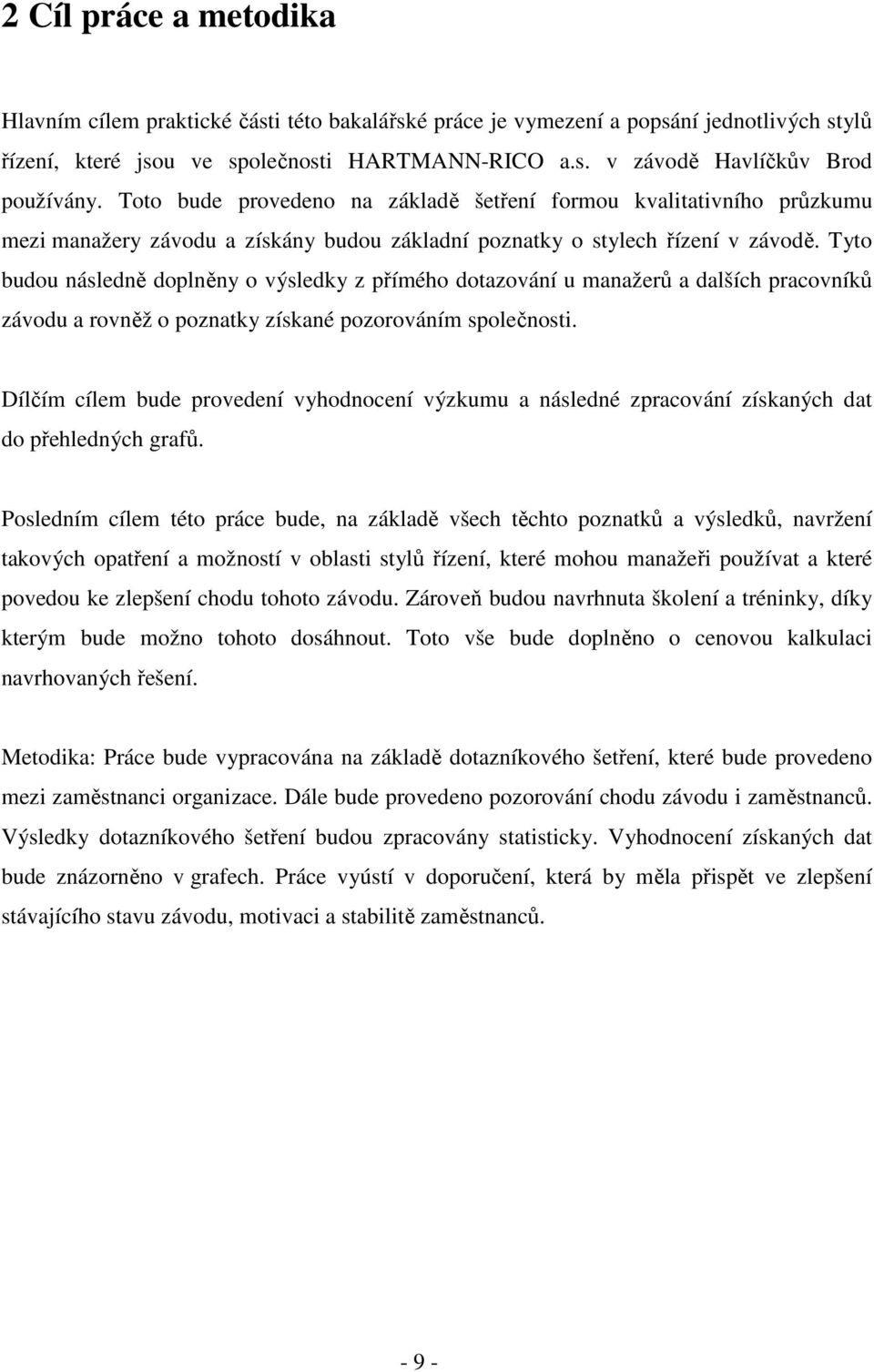 2 Cíl práce a metodika

Hlavním cílem praktické části této bakalářské práce je vymezení a popsání jednotlivých stylů řízení, které jsou ve společnosti HARTMANN-RICO a.s. v závodě Havlíčkův Brod používány. Toto bude provedeno na základě šetření formou kvalitativního průzkumu mezi manažery závodu a získány budou základní poznatky o stylech řízení v závodě. Tyto budou následně doplněny o výsledky z přímého dotazování u manažerů a dalších pracovníků závodu a rovněž o poznatky získané pozorováním společnosti.

Dílčím cílem bude provedení vyhodnocení výzkumu a následné zpracování získaných dat do přehledných grafů.

Posledním cílem této práce bude, na základě všech těchto poznatků a výsledků, navržení takových opatření a možností v oblasti stylů řízení, které mohou manažeři používat a které povedou ke zlepšení chodu tohoto závodu. Zároveň budou navrhnuta školení a tréninky, díky kterým bude možno tohoto dosáhnout. Toto vše bude doplněno o cenovou kalkulaci navrhovaných řešení.

Metodika: Práce bude vypracována na základě dotazníkového šetření, které bude provedeno mezi zaměstnanci organizace. Dále bude provedeno pozorování chodu závodu i zaměstnanců. Výsledky dotazníkového šetření budou zpracovány statisticky. Vyhodnocení získaných dat bude znázorněno v grafech. Práce vyústí v doporučení, která by měla přispět ve zlepšení stávajícího stavu závodu, motivaci a stabilitě zaměstnanců.

- 9 -